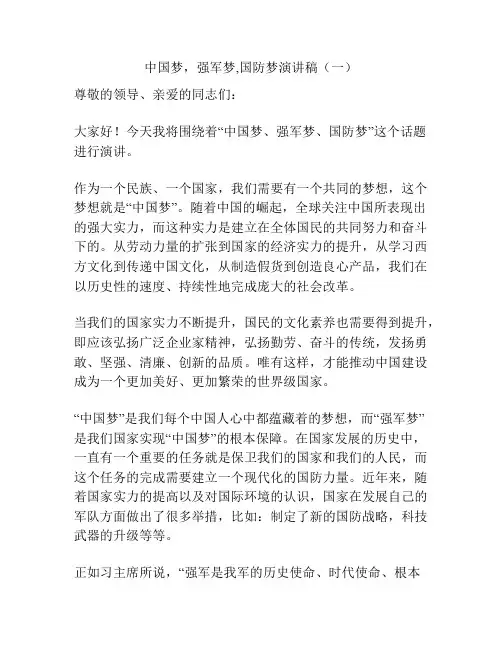 中国梦，强军梦,国防梦演讲稿（一）

尊敬的领导、亲爱的同志们：

大家好！今天我将围绕着“中国梦、强军梦、国防梦”这个话题进行演讲。

作为一个民族、一个国家，我们需要有一个共同的梦想，这个梦想就是“中国梦”。随着中国的崛起，全球关注中国所表现出的强大实力，而这种实力是建立在全体国民的共同努力和奋斗下的。从劳动力量的扩张到国家的经济实力的提升，从学习西方文化到传递中国文化，从制造假货到创造良心产品，我们在以历史性的速度、持续性地完成庞大的社会改革。

当我们的国家实力不断提升，国民的文化素养也需要得到提升，即应该弘扬广泛企业家精神，弘扬勤劳、奋斗的传统，发扬勇敢、坚强、清廉、创新的品质。唯有这样，才能推动中国建设成为一个更加美好、更加繁荣的世界级国家。

“中国梦”是我们每个中国人心中都蕴藏着的梦想，而“强军梦”是我们国家实现“中国梦”的根本保障。在国家发展的历史中，一直有一个重要的任务就是保卫我们的国家和我们的人民，而这个任务的完成需要建立一个现代化的国防力量。近年来，随着国家实力的提高以及对国际环境的认识，国家在发展自己的军队方面做出了很多举措，比如：制定了新的国防战略，科技武器的升级等等。

正如习主席所说，“强军是我军的历史使命、时代使命、根本